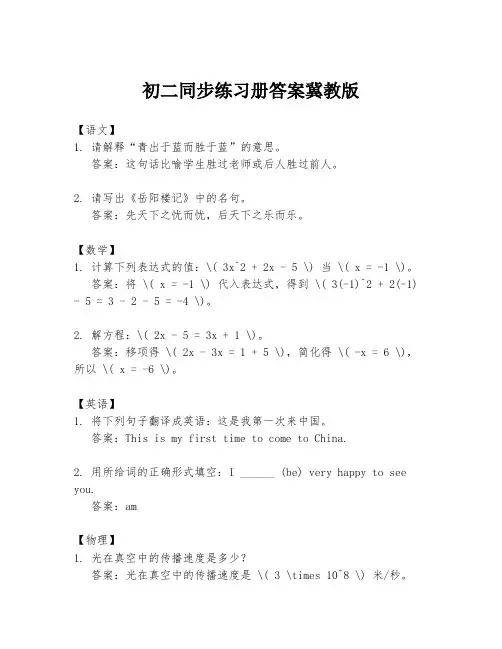 初二同步练习册答案冀教版

【语文】
1. 请解释“青出于蓝而胜于蓝”的意思。
答案：这句话比喻学生胜过老师或后人胜过前人。

2. 请写出《岳阳楼记》中的名句。
答案：先天下之忧而忧，后天下之乐而乐。

【数学】
1. 计算下列表达式的值：\( 3x^2 + 2x - 5 \) 当 \( x = -1 \)。
答案：将 \( x = -1 \) 代入表达式，得到 \( 3(-1)^2 + 2(-1) - 5 = 3 - 2 - 5 = -4 \)。

2. 解方程：\( 2x - 5 = 3x + 1 \)。
答案：移项得 \( 2x - 3x = 1 + 5 \)，简化得 \( -x = 6 \)，所以 \( x = -6 \)。

【英语】
1. 将下列句子翻译成英语：这是我第一次来中国。
答案：This is my first time to come to China.

2. 用所给词的正确形式填空：I ______ (be) very happy to see you.
答案：am

【物理】
1. 光在真空中的传播速度是多少？
答案：光在真空中的传播速度是 \( 3 \times 10^8 \) 米/秒。